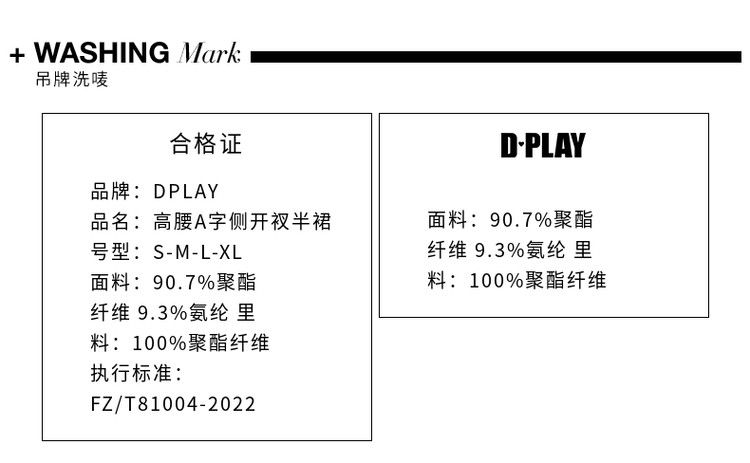 + WASHING Mark
吊牌洗唛

合格证

品牌：DPLAY
品名：高腰A字侧开衩半裙
号型：S-M-L-XL
面料：90.7%聚酯
纤维 9.3%氨纶 里
料：100%聚酯纤维
执行标准：
FZ/T81004-2022

D·PLAY

面料：90.7%聚酯
纤维 9.3%氨纶 里
料：100%聚酯纤维